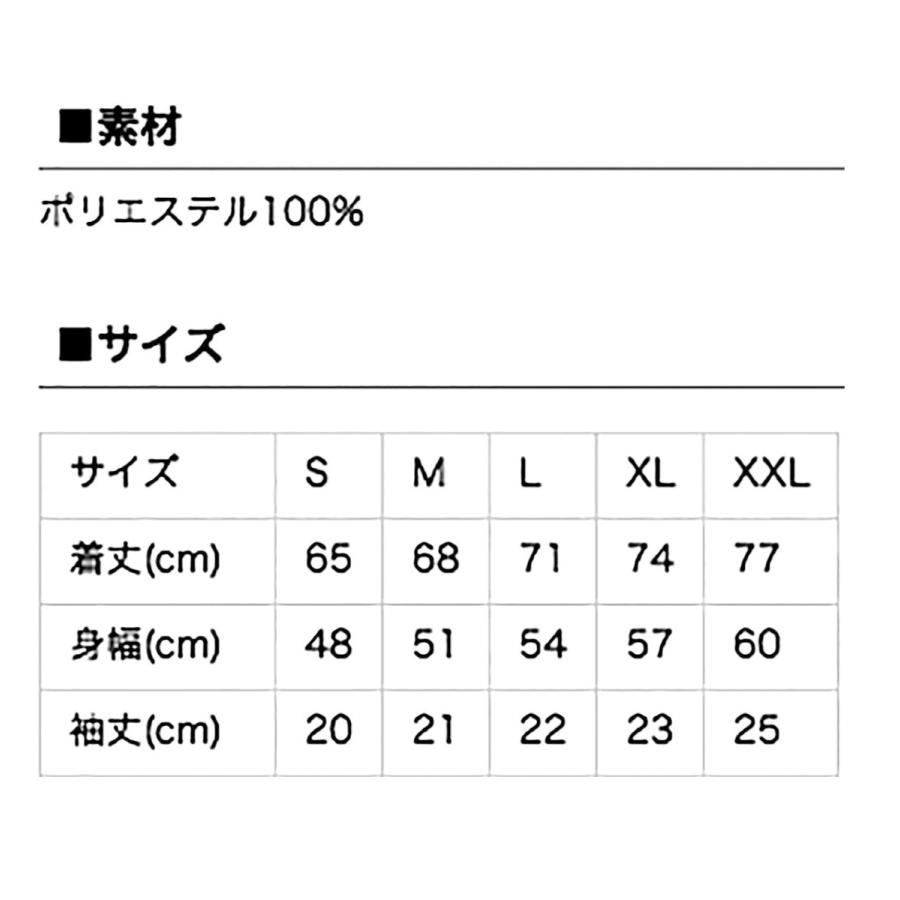 ■素材

ポリエステル100%

■サイズ

| サイズ | S | M | L | XL | XXL |
|---|---|---|---|---|---|
| 着丈(cm) | 65 | 68 | 71 | 74 | 77 |
| 身幅(cm) | 48 | 51 | 54 | 57 | 60 |
| 袖丈(cm) | 20 | 21 | 22 | 23 | 25 |